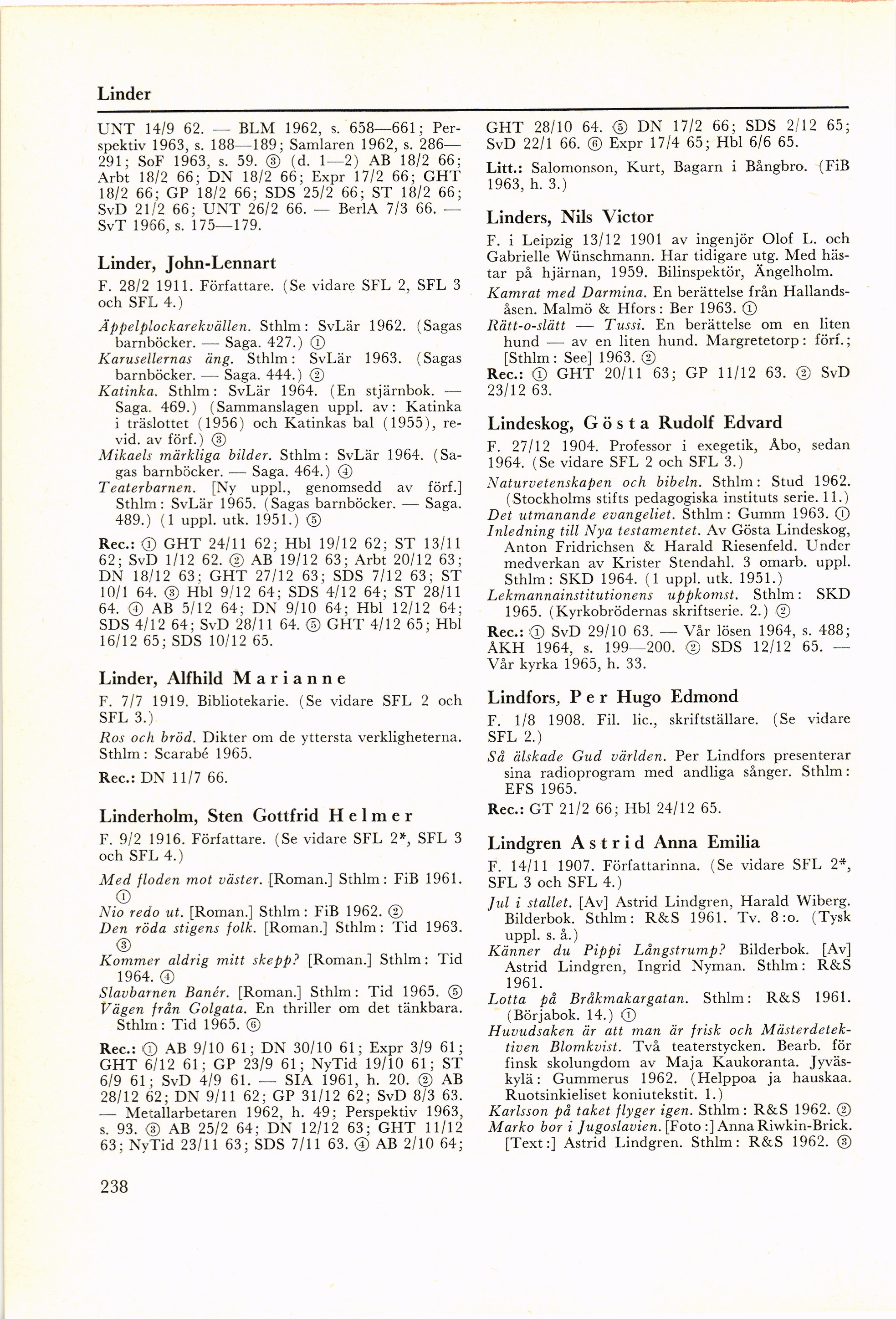 Linder

UNT 14/9 62. — BLM 1962, s. 658—661; Perspektiv 1963, s. 188—189; Samlaren 1962, s. 286—291; SoF 1963, s. 59. ③ (d. 1—2) AB 18/2 66; Arbt 18/2 66; DN 18/2 66; Expr 17/2 66; GHT 18/2 66; GP 18/2 66; SDS 25/2 66; ST 18/2 66; SvD 21/2 66; UNT 26/2 66. — BerlA 7/3 66. — SvT 1966, s. 175—179.

Linder, John-Lennart

F. 28/2 1911. Författare. (Se vidare SFL 2, SFL 3 och SFL 4.)

Äppelplockarekvällen. Sthlm: SvLär 1962. (Sagas barnböcker. — Saga. 427.) ①
Karusellernas äng. Sthlm: SvLär 1963. (Sagas barnböcker. — Saga. 444.) ②
Katinka. Sthlm: SvLär 1964. (En stjärnbok. — Saga. 469.) (Sammanslagen uppl. av: Katinka i träslottet (1956) och Katinkas bal (1955), revid. av förf.) ③
Mikaels märkliga bilder. Sthlm: SvLär 1964. (Sagas barnböcker. — Saga. 464.) ④
Teaterbarnen. [Ny uppl., genomsedd av förf.] Sthlm: SvLär 1965. (Sagas barnböcker. — Saga. 489.) (1 uppl. utk. 1951.) ⑤

Rec.: ① GHT 24/11 62; Hbl 19/12 62; ST 13/11 62; SvD 1/12 62. ② AB 19/12 63; Arbt 20/12 63; DN 18/12 63; GHT 27/12 63; SDS 7/12 63; ST 10/1 64. ③ Hbl 9/12 64; SDS 4/12 64; ST 28/11 64. ④ AB 5/12 64; DN 9/10 64; Hbl 12/12 64; SDS 4/12 64; SvD 28/11 64. ⑤ GHT 4/12 65; Hbl 16/12 65; SDS 10/12 65.

Linder, Alfhild Marianne

F. 7/7 1919. Bibliotekarie. (Se vidare SFL 2 och SFL 3.)

Ros och bröd. Dikter om de yttersta verkligheterna. Sthlm: Scarabé 1965.

Rec.: DN 11/7 66.

Linderholm, Sten Gottfrid Helmer

F. 9/2 1916. Författare. (Se vidare SFL 2*, SFL 3 och SFL 4.)

Med floden mot väster. [Roman.] Sthlm: FiB 1961. ①
Nio redo ut. [Roman.] Sthlm: FiB 1962. ②
Den röda stigens folk. [Roman.] Sthlm: Tid 1963. ③
Kommer aldrig mitt skepp? [Roman.] Sthlm: Tid 1964. ④
Slavbarnen Banér. [Roman.] Sthlm: Tid 1965. ⑤
Vägen från Golgata. En thriller om det tänkbara. Sthlm: Tid 1965. ⑥

Rec.: ① AB 9/10 61; DN 30/10 61; Expr 3/9 61; GHT 6/12 61; GP 23/9 61; NyTid 19/10 61; ST 6/9 61; SvD 4/9 61. — SIA 1961, h. 20. ② AB 28/12 62; DN 9/11 62; GP 31/12 62; SvD 8/3 63. — Metallarbetaren 1962, h. 49; Perspektiv 1963, s. 93. ③ AB 25/2 64; DN 12/12 63; GHT 11/12 63; NyTid 23/11 63; SDS 7/11 63. ④ AB 2/10 64; GHT 28/10 64. ⑤ DN 17/2 66; SDS 2/12 65; SvD 22/1 66. ⑥ Expr 17/4 65; Hbl 6/6 65.

Litt.: Salomonson, Kurt, Bagarn i Bångbro. (FiB 1963, h. 3.)

Linders, Nils Victor

F. i Leipzig 13/12 1901 av ingenjör Olof L. och Gabrielle Wünschmann. Har tidigare utg. Med hästar på hjärnan, 1959. Bilinspektör, Ängelholm.

Kamrat med Darmina. En berättelse från Hallandsåsen. Malmö & Hfors: Ber 1963. ①
Rätt-o-slätt — Tussi. En berättelse om en liten hund — av en liten hund. Margretetorp: förf.; [Sthlm: See] 1963. ②

Rec.: ① GHT 20/11 63; GP 11/12 63. ② SvD 23/12 63.

Lindeskog, Gösta Rudolf Edvard

F. 27/12 1904. Professor i exegetik, Åbo, sedan 1964. (Se vidare SFL 2 och SFL 3.)

Naturvetenskapen och bibeln. Sthlm: Stud 1962. (Stockholms stifts pedagogiska instituts serie. 11.)
Det utmanande evangeliet. Sthlm: Gumm 1963. ①
Inledning till Nya testamentet. Av Gösta Lindeskog, Anton Fridrichsen & Harald Riesenfeld. Under medverkan av Krister Stendahl. 3 omarb. uppl. Sthlm: SKD 1964. (1 uppl. utk. 1951.)
Lekmannainstitutionens uppkomst. Sthlm: SKD 1965. (Kyrkobrödernas skriftserie. 2.) ②

Rec.: ① SvD 29/10 63. — Vår lösen 1964, s. 488; ÅKH 1964, s. 199—200. ② SDS 12/12 65. — Vår kyrka 1965, h. 33.

Lindfors, Per Hugo Edmond

F. 1/8 1908. Fil. lic., skriftställare. (Se vidare SFL 2.)

Så älskade Gud världen. Per Lindfors presenterar sina radioprogram med andliga sånger. Sthlm: EFS 1965.

Rec.: GT 21/2 66; Hbl 24/12 65.

Lindgren Astrid Anna Emilia

F. 14/11 1907. Författarinna. (Se vidare SFL 2*, SFL 3 och SFL 4.)

Jul i stallet. [Av] Astrid Lindgren, Harald Wiberg. Bilderbok. Sthlm: R&S 1961. Tv. 8:o. (Tysk uppl. s. å.)
Känner du Pippi Långstrump? Bilderbok. [Av] Astrid Lindgren, Ingrid Nyman. Sthlm: R&S 1961.
Lotta på Bråkmakargatan. Sthlm: R&S 1961. (Börjabok. 14.) ①
Huvudsaken är att man är frisk och Mästerdetektiven Blomkvist. Två teaterstycken. Bearb. för finsk skolungdom av Maja Kaukoranta. Jyväskylä: Gummerus 1962. (Helppoa ja hauskaa. Ruotsinkieliset koniutekstit. 1.)
Karlsson på taket flyger igen. Sthlm: R&S 1962. ②
Marko bor i Jugoslavien. [Foto:] Anna Riwkin-Brick. [Text:] Astrid Lindgren. Sthlm: R&S 1962. ③

238